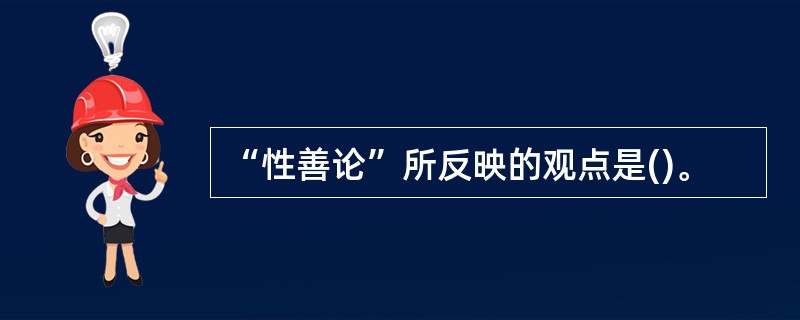 “性善论”所反映的观点是()。